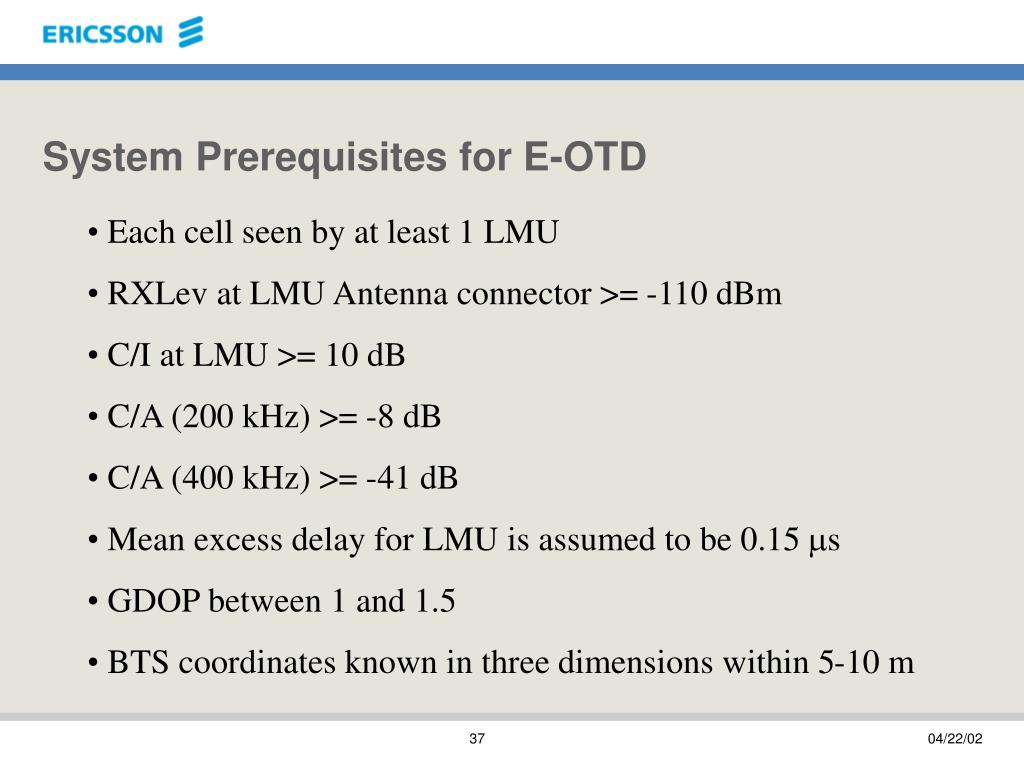 ERICSSON

System Prerequisites for E-OTD

• Each cell seen by at least 1 LMU

• RXLev at LMU Antenna connector >= -110 dBm

• C/I at LMU >= 10 dB

• C/A (200 kHz) >= -8 dB

• C/A (400 kHz) >= -41 dB

• Mean excess delay for LMU is assumed to be 0.15 μs

• GDOP between 1 and 1.5

• BTS coordinates known in three dimensions within 5-10 m

37

04/22/02